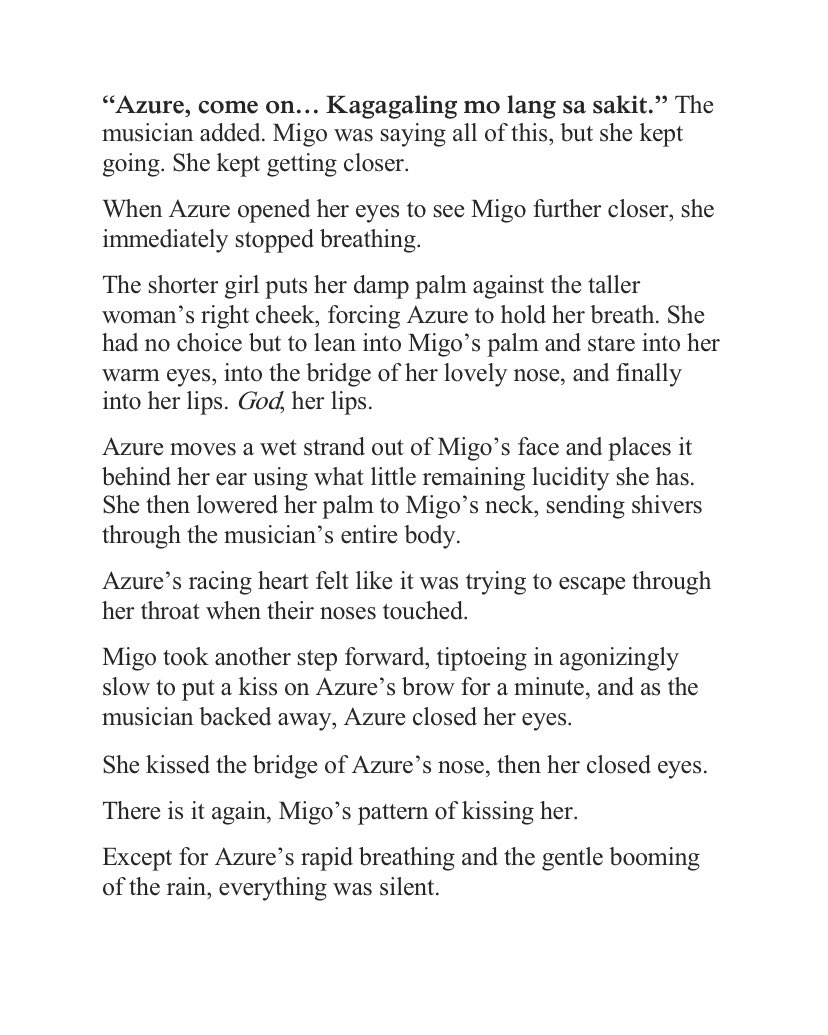 "Azure, come on… Kagagaling mo lang sa sakit." The musician added. Migo was saying all of this, but she kept going. She kept getting closer.

When Azure opened her eyes to see Migo further closer, she immediately stopped breathing.

The shorter girl puts her damp palm against the taller woman's right cheek, forcing Azure to hold her breath. She had no choice but to lean into Migo's palm and stare into her warm eyes, into the bridge of her lovely nose, and finally into her lips. God, her lips.

Azure moves a wet strand out of Migo's face and places it behind her ear using what little remaining lucidity she has. She then lowered her palm to Migo's neck, sending shivers through the musician's entire body.

Azure's racing heart felt like it was trying to escape through her throat when their noses touched.

Migo took another step forward, tiptoeing in agonizingly slow to put a kiss on Azure's brow for a minute, and as the musician backed away, Azure closed her eyes.

She kissed the bridge of Azure's nose, then her closed eyes.

There is it again, Migo's pattern of kissing her.

Except for Azure's rapid breathing and the gentle booming of the rain, everything was silent.